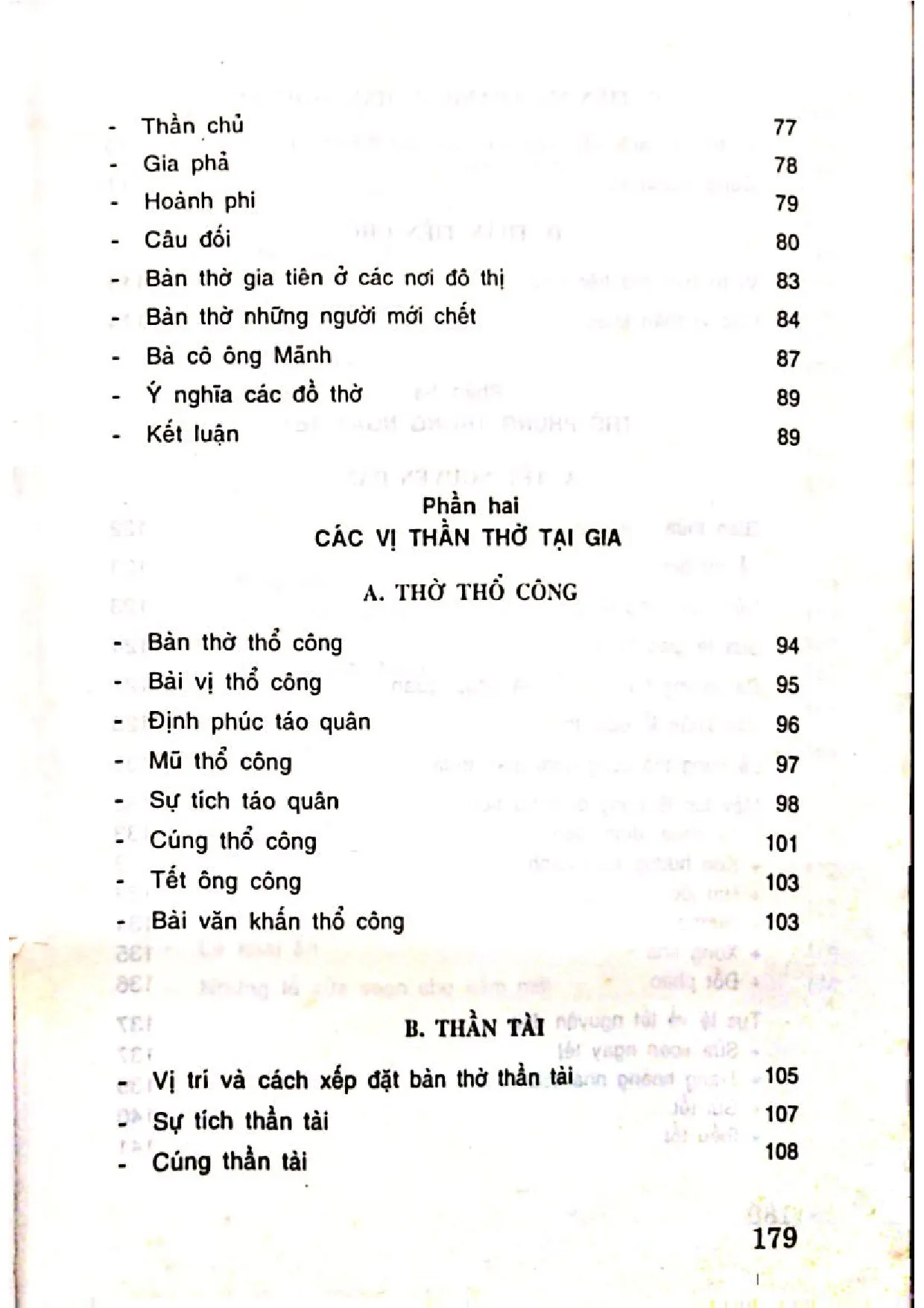 - Thần chủ 77
- Gia phả 78
- Hoành phi 79
- Câu đối 80
- Bàn thờ gia tiên ở các nơi đô thị 83
- Bàn thờ những người mới chết 84
- Bà cô ông Mãnh 87
- Ý nghĩa các đồ thờ 89
- Kết luận 89

Phần hai
CÁC VỊ THẦN THỜ TẠI GIA

A. THỜ THỔ CÔNG

- Bàn thờ thổ công 94
- Bài vị thổ công 95
- Định phúc táo quân 96
- Mũ thổ công 97
- Sự tích táo quân 98
- Cúng thổ công 101
- Tết ông công 103
- Bài văn khấn thổ công 103

B. THẦN TÀI

- Vị trí và cách xếp đặt bàn thờ thần tài 105
- Sự tích thần tài 107
- Cúng thần tài 108

179